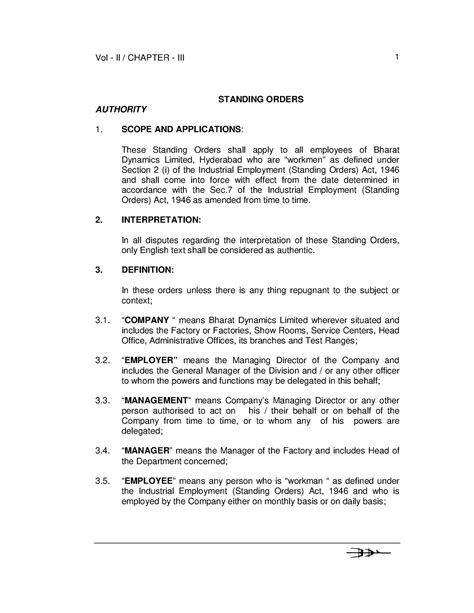 Vol - II / CHAPTER - III

1

STANDING ORDERS

AUTHORITY

1. SCOPE AND APPLICATIONS:

These Standing Orders shall apply to all employees of Bharat Dynamics Limited, Hyderabad who are "workmen" as defined under Section 2 (i) of the Industrial Employment (Standing Orders) Act, 1946 and shall come into force with effect from the date determined in accordance with the Sec.7 of the Industrial Employment (Standing Orders) Act, 1946 as amended from time to time.

2. INTERPRETATION:

In all disputes regarding the interpretation of these Standing Orders, only English text shall be considered as authentic.

3. DEFINITION:

In these orders unless there is any thing repugnant to the subject or context;

3.1. "COMPANY " means Bharat Dynamics Limited wherever situated and includes the Factory or Factories, Show Rooms, Service Centers, Head Office, Administrative Offices, its branches and Test Ranges;

3.2. "EMPLOYER" means the Managing Director of the Company and includes the General Manager of the Division and / or any other officer to whom the powers and functions may be delegated in this behalf;

3.3. "MANAGEMENT" means Company's Managing Director or any other person authorised to act on his / their behalf or on behalf of the Company from time to time, or to whom any of his powers are delegated;

3.4. "MANAGER" means the Manager of the Factory and includes Head of the Department concerned;

3.5. "EMPLOYEE" means any person who is "workman " as defined under the Industrial Employment (Standing Orders) Act, 1946 and who is employed by the Company either on monthly basis or on daily basis;